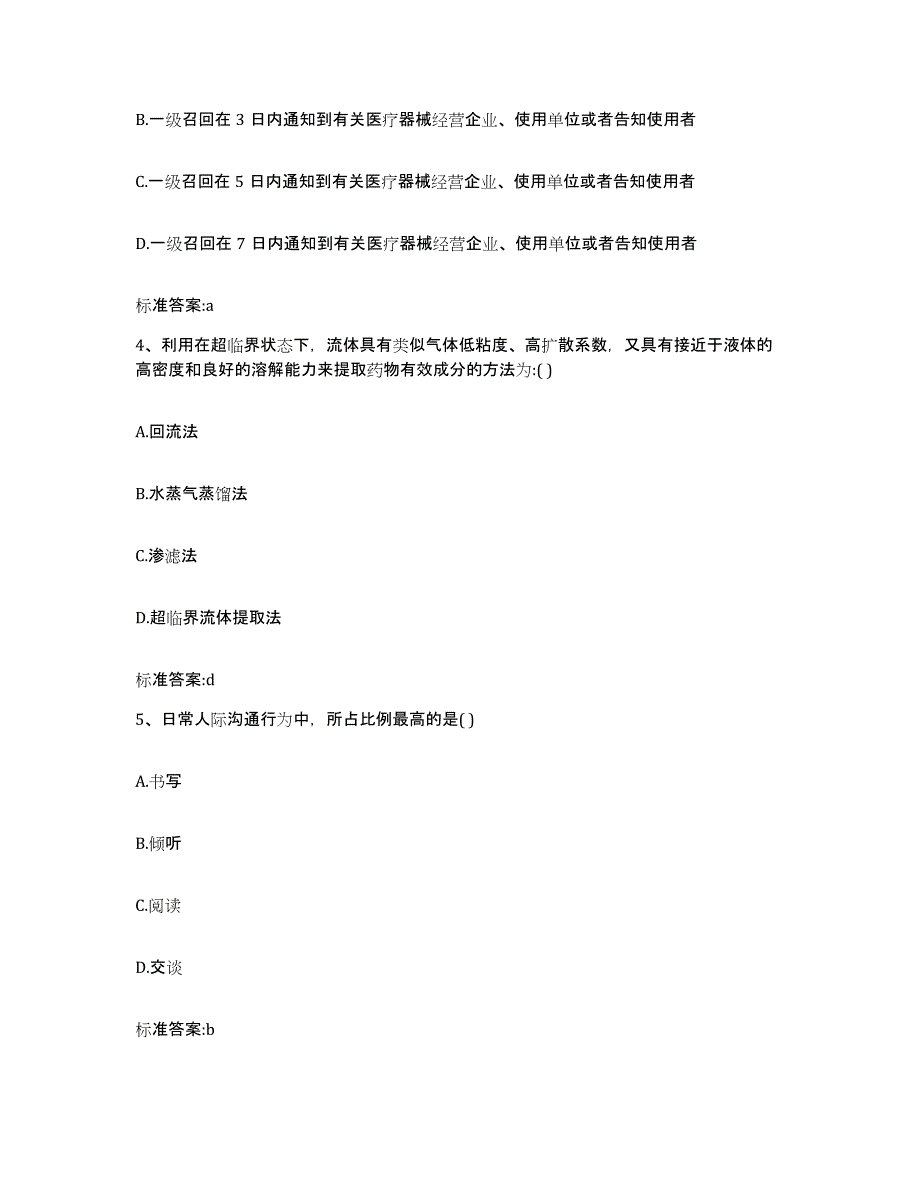 B.一级召回在 3 日内通知到有关医疗器械经营企业、使用单位或者告知使用者

C.一级召回在 5 日内通知到有关医疗器械经营企业、使用单位或者告知使用者

D.一级召回在 7 日内通知到有关医疗器械经营企业、使用单位或者告知使用者

标准答案:a

4、利用在超临界状态下，流体具有类似气体低粘度、高扩散系数，又具有接近于液体的高密度和良好的溶解能力来提取药物有效成分的方法为:( )

A.回流法

B.水蒸气蒸馏法

C.渗滤法

D.超临界流体提取法

标准答案:d

5、日常人际沟通行为中，所占比例最高的是( )

A.书写

B.倾听

C.阅读

D.交谈

标准答案:b